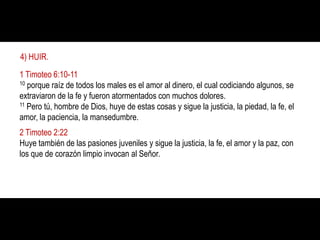 4) HUIR.

1 Timoteo 6:10-11
$^{10}$ porque raíz de todos los males es el amor al dinero, el cual codiciando algunos, se extraviaron de la fe y fueron atormentados con muchos dolores.
$^{11}$ Pero tú, hombre de Dios, huye de estas cosas y sigue la justicia, la piedad, la fe, el amor, la paciencia, la mansedumbre.

2 Timoteo 2:22
Huye también de las pasiones juveniles y sigue la justicia, la fe, el amor y la paz, con los que de corazón limpio invocan al Señor.